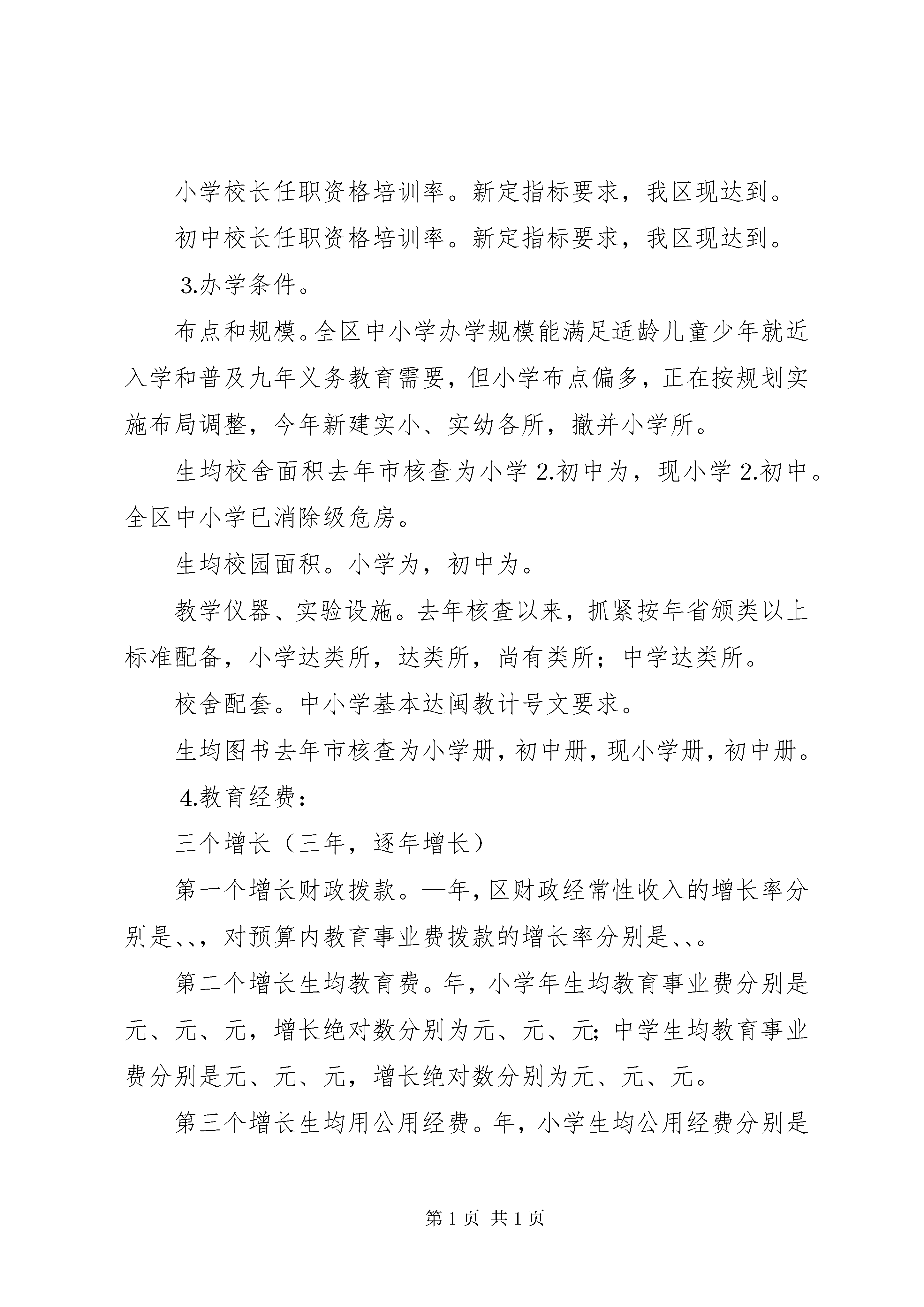 小学校长任职资格培训率。新定指标要求，我区现达到。

初中校长任职资格培训率。新定指标要求，我区现达到。

3.办学条件。

布点和规模。全区中小学办学规模能满足适龄儿童少年就近入学和普及九年义务教育需要，但小学布点偏多，正在按规划实施布局调整，今年新建实小、实幼各所，撤并小学所。

生均校舍面积去年市核查为小学 2.初中为，现小学 2.初中。全区中小学已消除级危房。

生均校园面积。小学为，初中为。

教学仪器、实验设施。去年核查以来，抓紧按年省颁类以上标准配备，小学达类所，达类所，尚有类所；中学达类所。

校舍配套。中小学基本达闽教计号文要求。

生均图书去年市核查为小学册，初中册，现小学册，初中册。

4.教育经费：

三个增长（三年，逐年增长）

第一个增长财政拨款。—年，区财政经常性收入的增长率分别是、、，对预算内教育事业费拨款的增长率分别是、、。

第二个增长生均教育费。年，小学年生均教育事业费分别是元、元、元，增长绝对数分别为元、元、元；中学生均教育事业费分别是元、元、元，增长绝对数分别为元、元、元。

第三个增长生均用公用经费。年，小学生均公用经费分别是

第 1 页 共 1 页